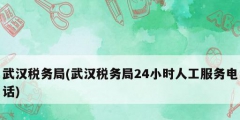 武汉税务局(武汉税务局24小时人工服务电话)